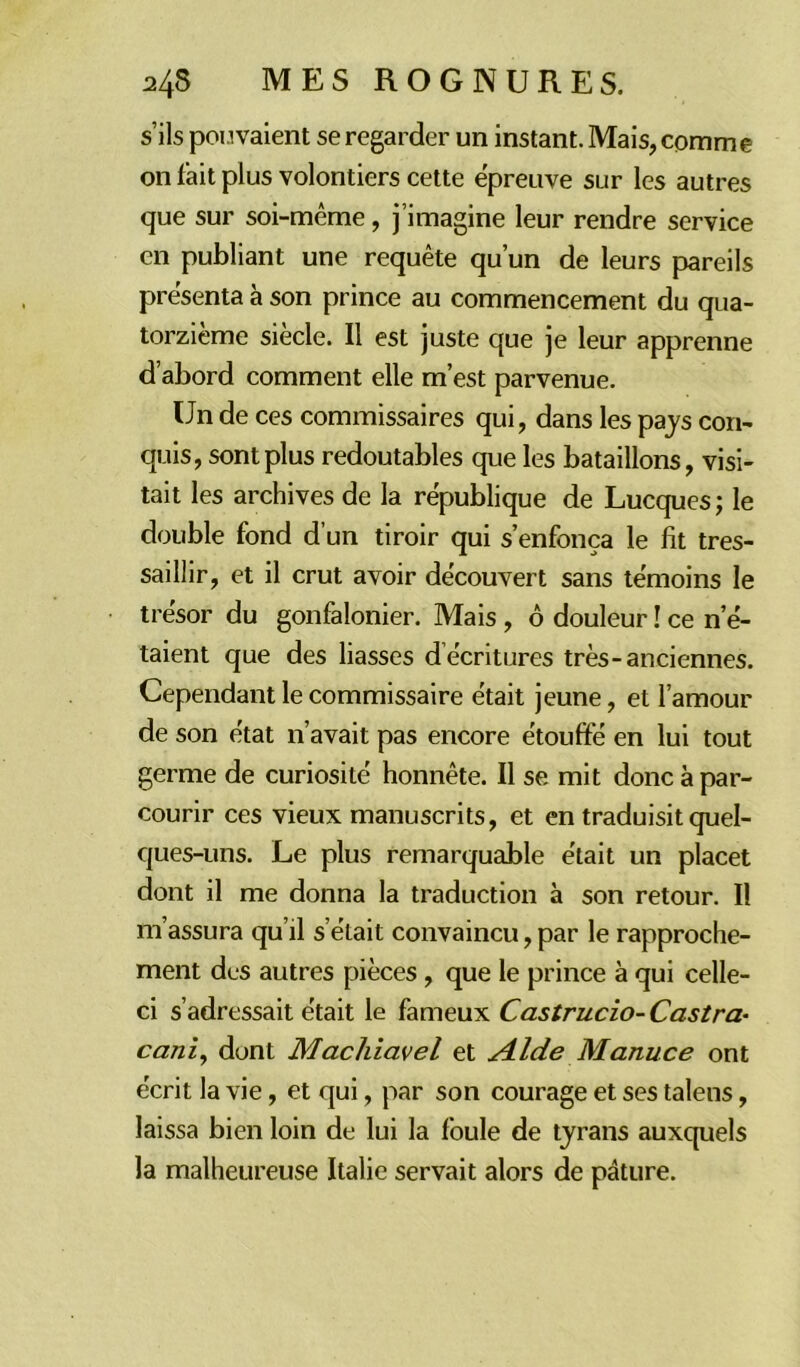 248 MES ROGNURES.

s'ils pouvaient se regarder un instant. Mais, comme on fait plus volontiers cette épreuve sur les autres que sur soi-même, j'imagine leur rendre service en publiant une requête qu'un de leurs pareils présenta à son prince au commencement du quatorzième siècle. Il est juste que je leur apprenne d'abord comment elle m'est parvenue.

Un de ces commissaires qui, dans les pays conquis, sont plus redoutables que les bataillons, visitait les archives de la république de Lucques; le double fond d'un tiroir qui s'enfonça le fit tressaillir, et il crut avoir découvert sans témoins le trésor du gonfalonier. Mais, ô douleur! ce n'étaient que des liasses d'écritures très-anciennes. Cependant le commissaire était jeune, et l'amour de son état n'avait pas encore étouffé en lui tout germe de curiosité honnête. Il se mit donc à parcourir ces vieux manuscrits, et en traduisit quelques-uns. Le plus remarquable était un placet dont il me donna la traduction à son retour. Il m'assura qu'il s'était convaincu, par le rapprochement des autres pièces, que le prince à qui celle-ci s'adressait était le fameux Castrucio-Castracani, dont Machiavel et Alde Manuce ont écrit la vie, et qui, par son courage et ses talens, laissa bien loin de lui la foule de tyrans auxquels la malheureuse Italie servait alors de pâture.